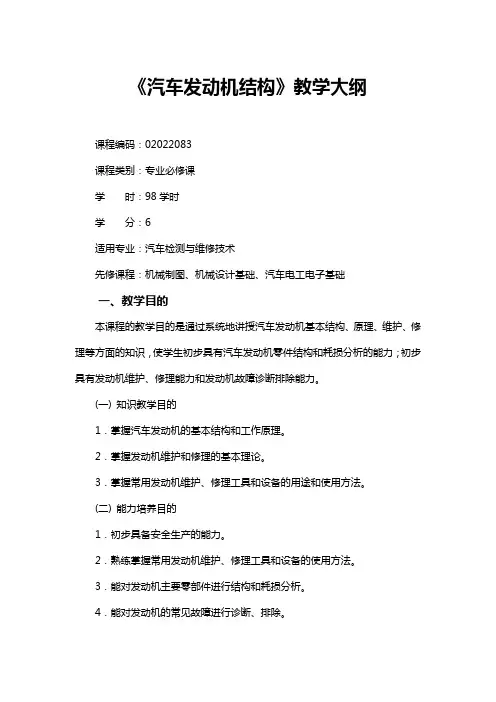 《汽车发动机结构》教学大纲

课程编码：02022083

课程类别：专业必修课

学　　时：98 学时

学　　分：6

适用专业：汽车检测与维修技术

先修课程：机械制图、机械设计基础、汽车电工电子基础

一、教学目的

本课程的教学目的是通过系统地讲授汽车发动机基本结构、原理、维护、修理等方面的知识，使学生初步具有汽车发动机零件结构和耗损分析的能力；初步具有发动机维护、修理能力和发动机故障诊断排除能力。

(一) 知识教学目的

1．掌握汽车发动机的基本结构和工作原理。

2．掌握发动机维护和修理的基本理论。

3．掌握常用发动机维护、修理工具和设备的用途和使用方法。

(二) 能力培养目的

1．初步具备安全生产的能力。

2．熟练掌握常用发动机维护、修理工具和设备的使用方法。

3．能对发动机主要零部件进行结构和耗损分析。

4．能对发动机的常见故障进行诊断、排除。